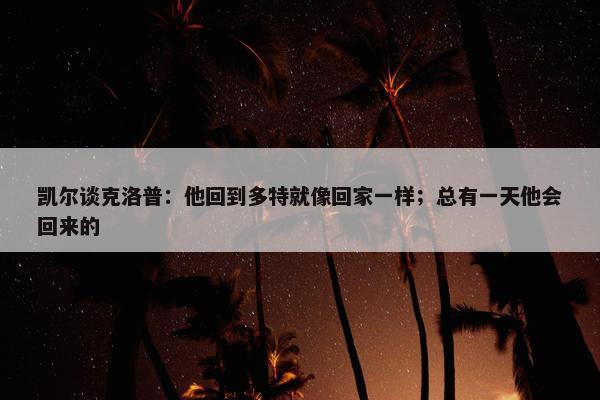 凯尔谈克洛普：他回到多特就像回家一样；总有一天他会回来的